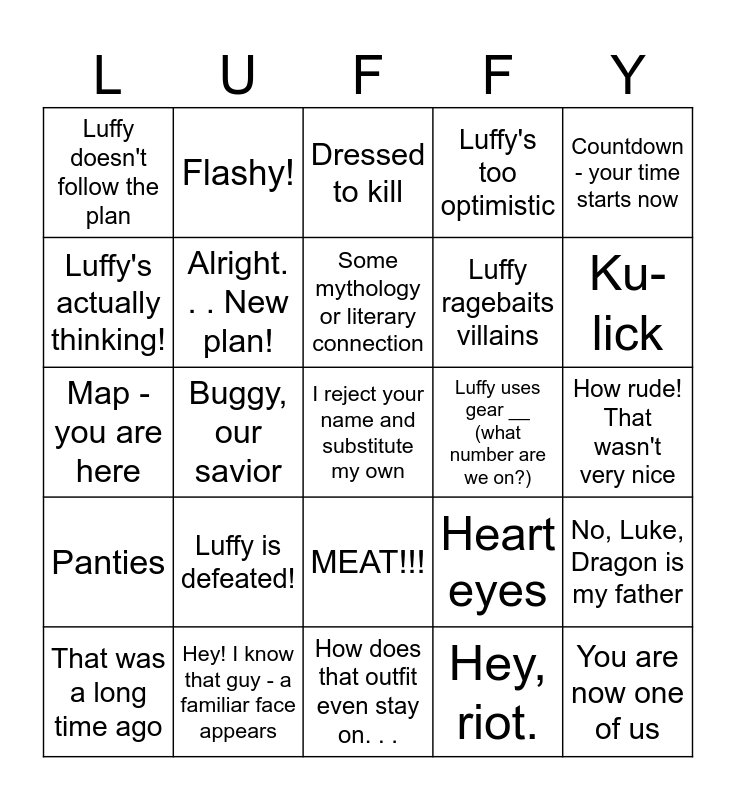 | L | U | F | F | Y |
|---|---|---|---|---|
| Luffy doesn't follow the plan | Flashy! | Dressed to kill | Luffy's too optimistic | Countdown - your time starts now |
| Luffy's actually thinking! | Alright. . . New plan! | Some mythology or literary connection | Luffy ragebaits villains | Ku-lick |
| Map - you are here | Buggy, our savior | I reject your name and substitute my own | Luffy uses gear __ (what number are we on?) | How rude! That wasn't very nice |
| Panties | Luffy is defeated! | MEAT!!! | Heart eyes | No, Luke, Dragon is my father |
| That was a long time ago | Hey! I know that guy - a familiar face appears | How does that outfit even stay on. . . | Hey, riot. | You are now one of us |